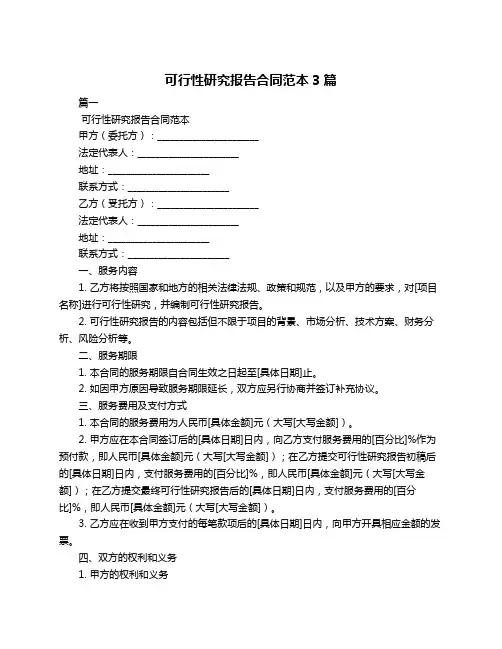 可行性研究报告合同范本 3 篇

篇一

可行性研究报告合同范本

甲方（委托方）：____________________

法定代表人：____________________

地址：____________________

联系方式：____________________

乙方（受托方）：____________________

法定代表人：____________________

地址：____________________

联系方式：____________________

一、服务内容

1. 乙方将按照国家和地方的相关法律法规、政策和规范，以及甲方的要求，对[项目名称]进行可行性研究，并编制可行性研究报告。

2. 可行性研究报告的内容包括但不限于项目的背景、市场分析、技术方案、财务分析、风险分析等。

二、服务期限

1. 本合同的服务期限自合同生效之日起至[具体日期]止。

2. 如因甲方原因导致服务期限延长，双方应另行协商并签订补充协议。

三、服务费用及支付方式

1. 本合同的服务费用为人民币[具体金额]元（大写[大写金额]）。

2. 甲方应在本合同签订后的[具体日期]日内，向乙方支付服务费用的[百分比]%作为预付款，即人民币[具体金额]元（大写[大写金额]）；在乙方提交可行性研究报告初稿后的[具体日期]日内，支付服务费用的[百分比]%，即人民币[具体金额]元（大写[大写金额]）；在乙方提交最终可行性研究报告后的[具体日期]日内，支付服务费用的[百分比]%，即人民币[具体金额]元（大写[大写金额]）。

3. 乙方应在收到甲方支付的每笔款项后的[具体日期]日内，向甲方开具相应金额的发票。

四、双方的权利和义务

1. 甲方的权利和义务